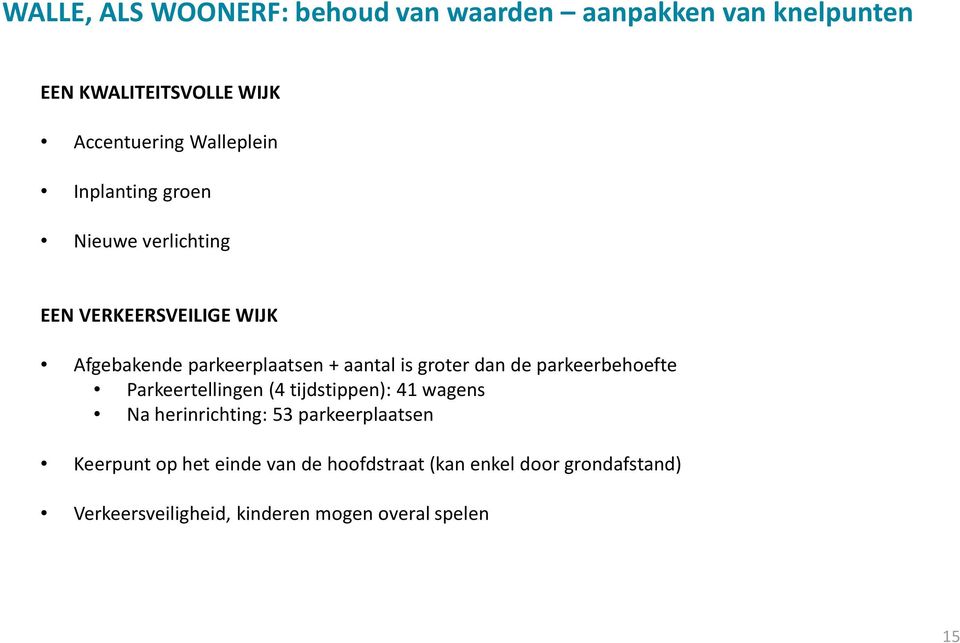 WALLE, ALS WOONERF: behoud van waarden – aanpakken van knelpunten

EEN KWALITEITSVOLLE WIJK

• Accentuering Walleplein

• Inplanting groen

• Nieuwe verlichting

EEN VERKEERSVEILIGE WIJK

• Afgebakende parkeerplaatsen + aantal is groter dan de parkeerbehoefte
  • Parkeertellingen (4 tijdstippen): 41 wagens
  • Na herinrichting: 53 parkeerplaatsen

• Keerpunt op het einde van de hoofdstraat (kan enkel door grondafstand)

• Verkeersveiligheid, kinderen mogen overal spelen

15